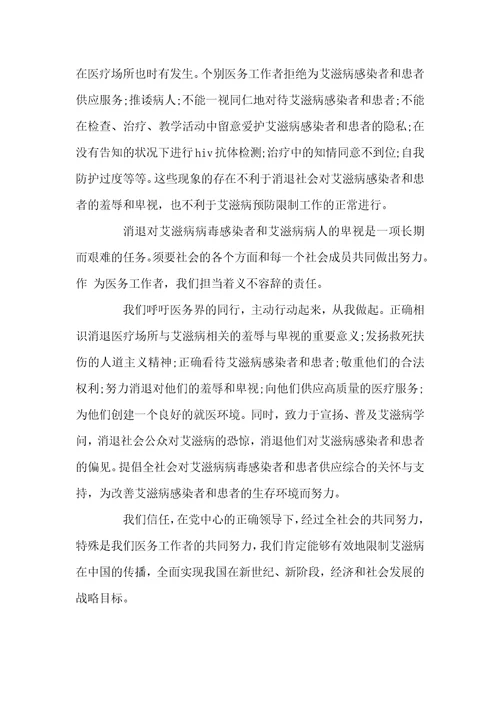 在医疗场所也时有发生。个别医务工作者拒绝为艾滋病感染者和患者供应服务;推诿病人;不能一视同仁地对待艾滋病感染者和患者;不能在检查、治疗、教学活动中留意爱护艾滋病感染者和患者的隐私;在没有告知的状况下进行hiv抗体检测;治疗中的知情同意不到位;自我防护过度等等。这些现象的存在不利于消退社会对艾滋病感染者和患者的羞辱和卑视，也不利于艾滋病预防限制工作的正常进行。

消退对艾滋病病毒感染者和艾滋病病人的卑视是一项长期而艰难的任务。须要社会的各个方面和每一个社会成员共同做出努力。作 为医务工作者，我们担当着义不容辞的责任。

我们呼吁医务界的同行，主动行动起来，从我做起。正确相识消退医疗场所与艾滋病相关的羞辱与卑视的重要意义;发扬救死扶伤的人道主义精神;正确看待艾滋病感染者和患者;敬重他们的合法权利;努力消退对他们的羞辱和卑视;向他们供应高质量的医疗服务;为他们创建一个良好的就医环境。同时，致力于宣扬、普及艾滋病学问，消退社会公众对艾滋病的恐惊，消退他们对艾滋病感染者和患者的偏见。提倡全社会对艾滋病病毒感染者和患者供应综合的关怀与支持，为改善艾滋病感染者和患者的生存环境而努力。

我们信任，在党中心的正确领导下，经过全社会的共同努力，特殊是我们医务工作者的共同努力，我们肯定能够有效地限制艾滋病在中国的传播，全面实现我国在新世纪、新阶段，经济和社会发展的战略目标。